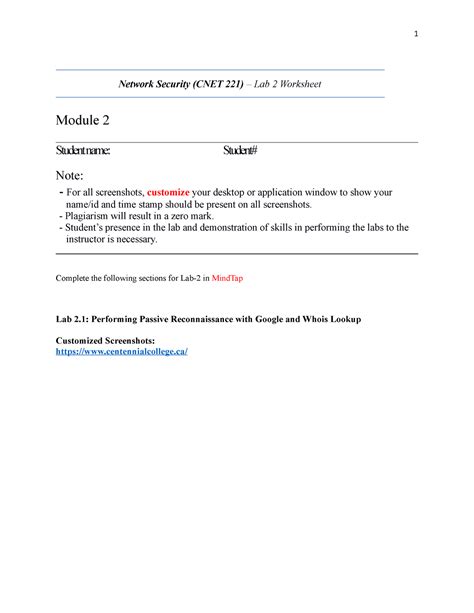 1

Network Security (CNET 221) – Lab 2 Worksheet

Module 2

Student name: Student#

Note:
- For all screenshots, customize your desktop or application window to show your name/id and time stamp should be present on all screenshots.
- Plagiarism will result in a zero mark.
- Student's presence in the lab and demonstration of skills in performing the labs to the instructor is necessary.

Complete the following sections for Lab-2 in MindTap

Lab 2.1: Performing Passive Reconnaissance with Google and Whois Lookup

Customized Screenshots:
https://www.centennialcollege.ca/